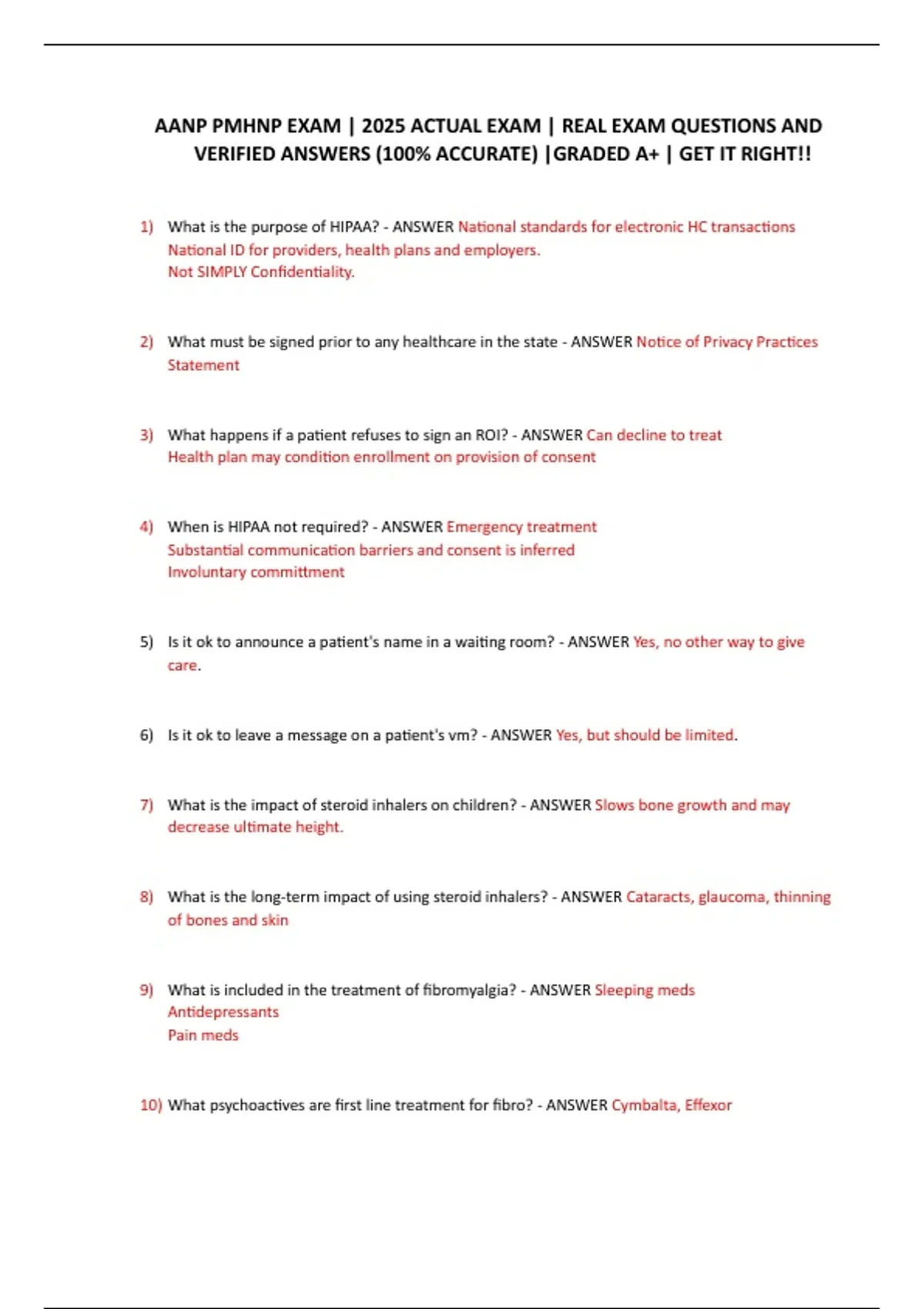 AANP PMHNP EXAM | 2025 ACTUAL EXAM | REAL EXAM QUESTIONS AND VERIFIED ANSWERS (100% ACCURATE) |GRADED A+ | GET IT RIGHT!!

1) What is the purpose of HIPAA? - ANSWER National standards for electronic HC transactions
National ID for providers, health plans and employers.
Not SIMPLY Confidentiality.

2) What must be signed prior to any healthcare in the state - ANSWER Notice of Privacy Practices Statement

3) What happens if a patient refuses to sign an ROI? - ANSWER Can decline to treat
Health plan may condition enrollment on provision of consent

4) When is HIPAA not required? - ANSWER Emergency treatment
Substantial communication barriers and consent is inferred
Involuntary committment

5) Is it ok to announce a patient's name in a waiting room? - ANSWER Yes, no other way to give care.

6) Is it ok to leave a message on a patient's vm? - ANSWER Yes, but should be limited.

7) What is the impact of steroid inhalers on children? - ANSWER Slows bone growth and may decrease ultimate height.

8) What is the long-term impact of using steroid inhalers? - ANSWER Cataracts, glaucoma, thinning of bones and skin

9) What is included in the treatment of fibromyalgia? - ANSWER Sleeping meds
Antidepressants
Pain meds

10) What psychoactives are first line treatment for fibro? - ANSWER Cymbalta, Effexor